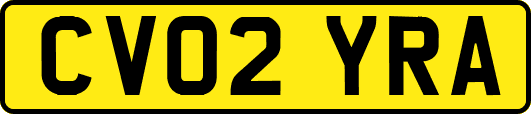 CV02 YRA